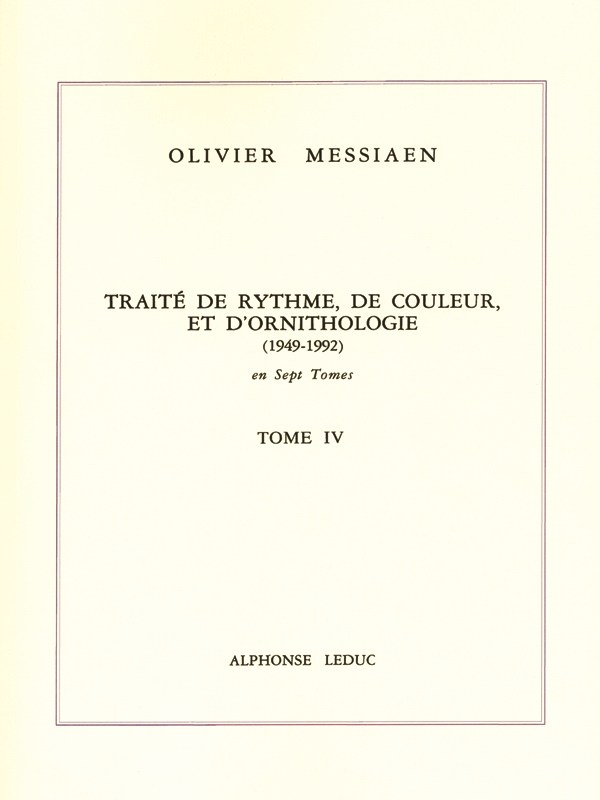 OLIVIER MESSIAEN

TRAITÉ DE RYTHME, DE COULEUR, ET D'ORNITHOLOGIE
(1949-1992)

en Sept Tomes

TOME IV

ALPHONSE LEDUC